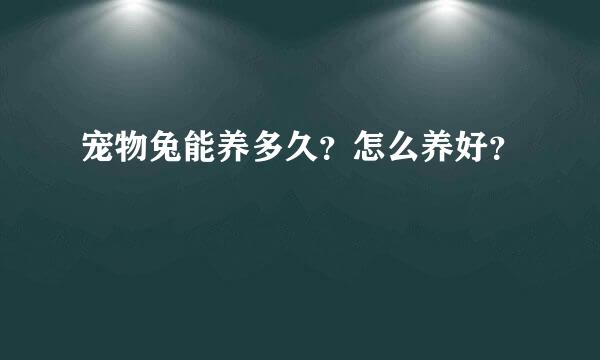 宠物兔能养多久？怎么养好？